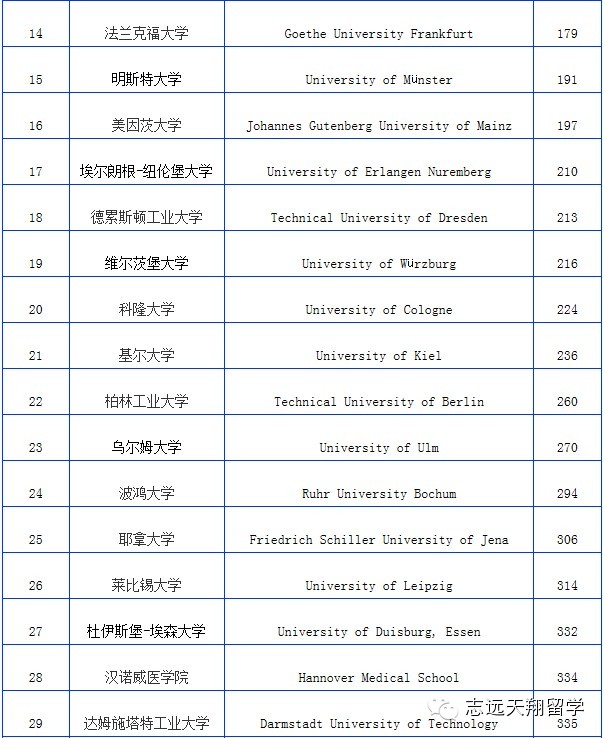 | 14 | 法兰克福大学 | Goethe University Frankfurt | 179 |
|---|---|---|---|
| 15 | 明斯特大学 | University of Münster | 191 |
| 16 | 美因茨大学 | Johannes Gutenberg University of Mainz | 197 |
| 17 | 埃尔朗根-纽伦堡大学 | University of Erlangen Nuremberg | 210 |
| 18 | 德累斯顿工业大学 | Technical University of Dresden | 213 |
| 19 | 维尔茨堡大学 | University of Würzburg | 216 |
| 20 | 科隆大学 | University of Cologne | 224 |
| 21 | 基尔大学 | University of Kiel | 236 |
| 22 | 柏林工业大学 | Technical University of Berlin | 260 |
| 23 | 乌尔姆大学 | University of Ulm | 270 |
| 24 | 波鸿大学 | Ruhr University Bochum | 294 |
| 25 | 耶拿大学 | Friedrich Schiller University of Jena | 306 |
| 26 | 莱比锡大学 | University of Leipzig | 314 |
| 27 | 杜伊斯堡-埃森大学 | University of Duisburg, Essen | 332 |
| 28 | 汉诺威医学院 | Hannover Medical School | 334 |
| 29 | 达姆施塔特工业大学 | Darmstadt University of Technology | 335 |

志远天翔留学